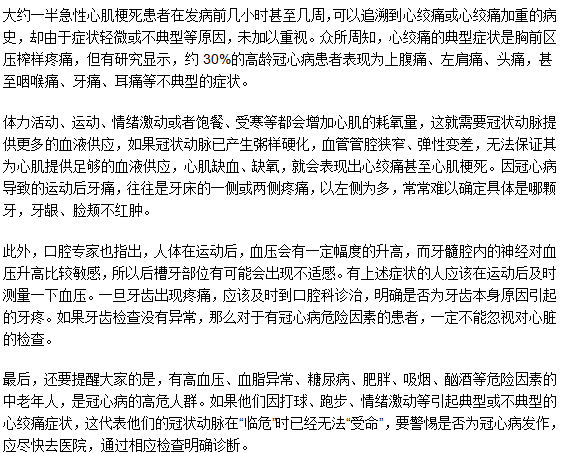 大约一半急性心肌梗死患者在发病前几小时甚至几周,可以追溯到心绞痛或心绞痛加重的病史，却由于症状轻微或不典型等原因，未加以重视。众所周知，心绞痛的典型症状是胸前区压榨样疼痛，但有研究显示，约 30%的高龄冠心病患者表现为上腹痛、左肩痛、头痛，甚至咽喉痛、牙痛、耳痛等不典型的症状。

体力活动、运动、情绪激动或者饱餐、受寒等都会增加心肌的耗氧量，这就需要冠状动脉提供更多的血液供应，如果冠状动脉已产生粥样硬化，血管管腔狭窄、弹性变差，无法保证其为心肌提供足够的血液供应，心肌缺血、缺氧，就会表现出心绞痛甚至心肌梗死。因冠心病导致的运动后牙痛，往往是牙床的一侧或两侧疼痛，以左侧为多，常常难以确定具体是哪颗牙，牙龈、脸颊不红肿。

此外，口腔专家也指出，人体在运动后，血压会有一定幅度的升高，而牙髓腔内的神经对血压升高比较敏感，所以后槽牙部位有可能会出现不适感。有上述症状的人应该在运动后及时测量一下血压。一旦牙齿出现疼痛，应该及时到口腔科诊治，明确是否为牙齿本身原因引起的牙疼。如果牙齿检查没有异常，那么对于有冠心病危险因素的患者，一定不能忽视对心脏的检查。

最后，还要提醒大家的是，有高血压、血脂异常、糖尿病、肥胖、吸烟、酗酒等危险因素的中老年人，是冠心病的高危人群。如果他们因打球、跑步、情绪激动等引起典型或不典型的心绞痛症状，这代表他们的冠状动脉在“临危”时已经无法“受命”，要警惕是否为冠心病发作，应尽快去医院，通过相应检查明确诊断。